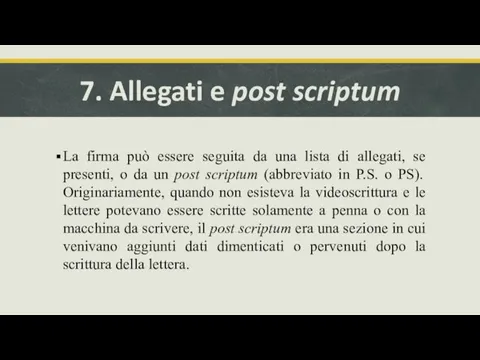 7. Allegati e post scriptum

▪ La firma può essere seguita da una lista di allegati, se presenti, o da un post scriptum (abbreviato in P.S. o PS). Originariamente, quando non esisteva la videoscrittura e le lettere potevano essere scritte solamente a penna o con la macchina da scrivere, il post scriptum era una sezione in cui venivano aggiunti dati dimenticati o pervenuti dopo la scrittura della lettera.